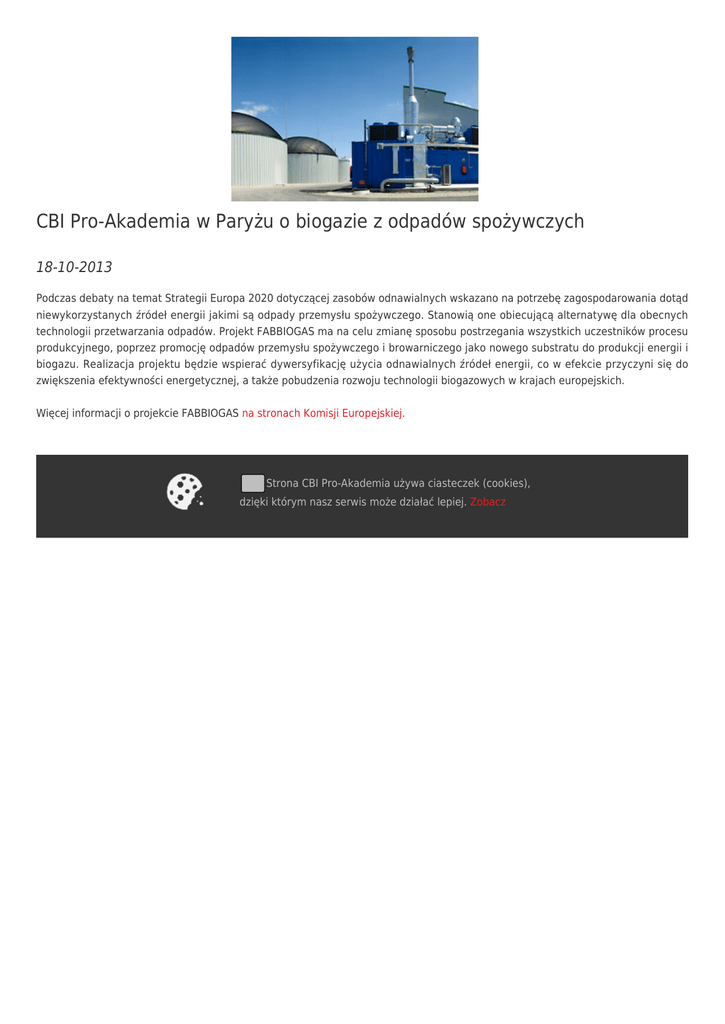 CBI Pro-Akademia w Paryżu o biogazie z odpadów spożywczych

18-10-2013

Podczas debaty na temat Strategii Europa 2020 dotyczącej zasobów odnawialnych wskazano na potrzebę zagospodarowania dotąd niewykorzystanych źródeł energii jakimi są odpady przemysłu spożywczego. Stanowią one obiecującą alternatywę dla obecnych technologii przetwarzania odpadów. Projekt FABBIOGAS ma na celu zmianę sposobu postrzegania wszystkich uczestników procesu produkcyjnego, poprzez promocję odpadów przemysłu spożywczego i browarniczego jako nowego substratu do produkcji energii i biogazu. Realizacja projektu będzie wspierać dywersyfikację użycia odnawialnych źródeł energii, co w efekcie przyczyni się do zwiększenia efektywności energetycznej, a także pobudzenia rozwoju technologii biogazowych w krajach europejskich.

Więcej informacji o projekcie FABBIOGAS na stronach Komisji Europejskiej.

Strona CBI Pro-Akademia używa ciasteczek (cookies), dzięki którym nasz serwis może działać lepiej. Zobacz